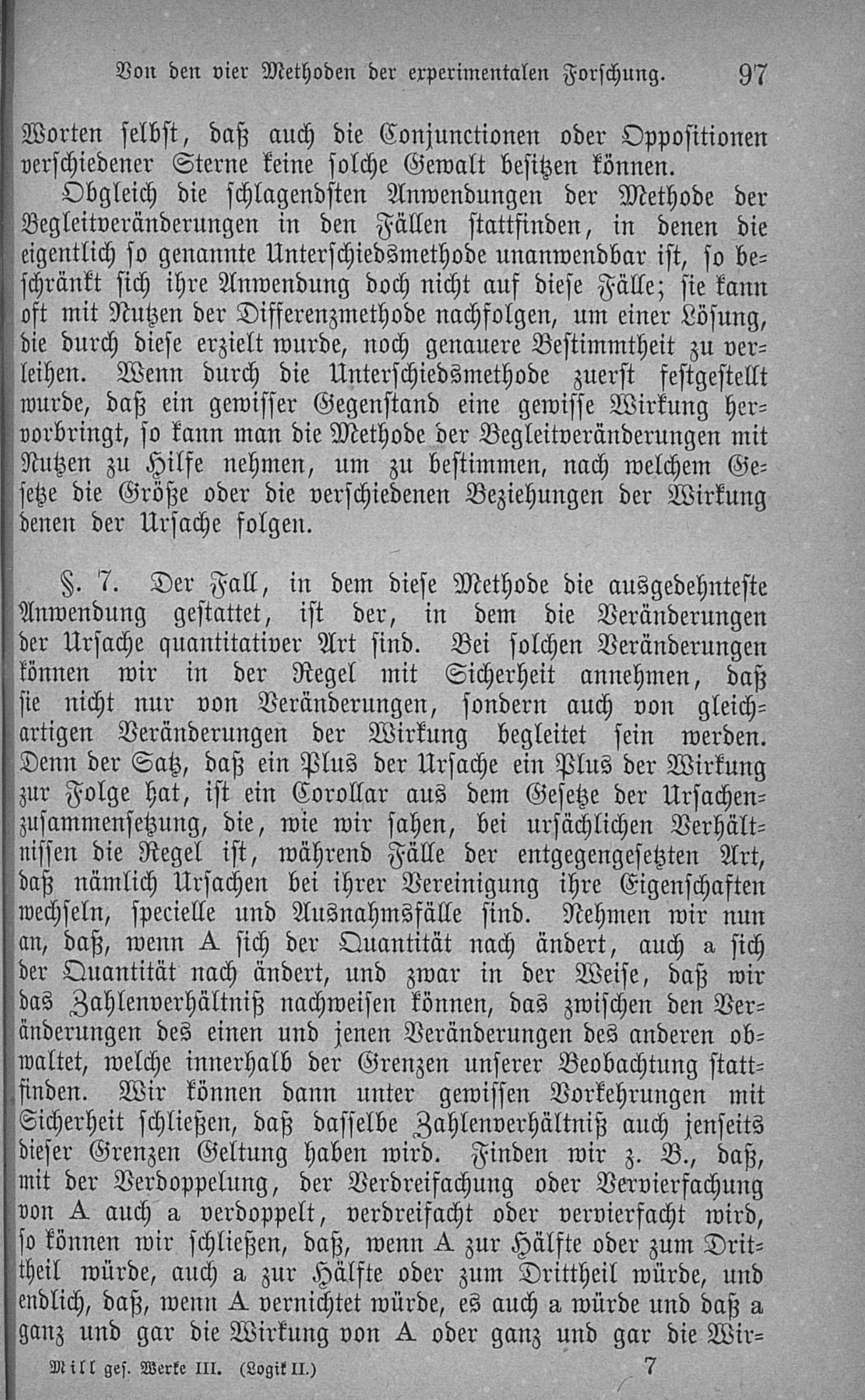 Von den vier Methoden der experimentalen Forschung. 97

Worten selbst, daß auch die Conjunctionen oder Oppositionen verschiedener Sterne keine solche Gewalt besitzen können.

Obgleich die schlagendsten Anwendungen der Methode der Begleitveränderungen in den Fällen stattfinden, in denen die eigentlich so genannte Unterschiedsmethode unanwendbar ist, so beschränkt sich ihre Anwendung doch nicht auf diese Fälle; sie kann oft mit Nutzen der Differenzmethode nachfolgen, um einer Lösung, die durch diese erzielt wurde, noch genauere Bestimmtheit zu verleihen. Wenn durch die Unterschiedsmethode zuerst festgestellt wurde, daß ein gewisser Gegenstand eine gewisse Wirkung hervorbringt, so kann man die Methode der Begleitveränderungen mit Nutzen zu Hilfe nehmen, um zu bestimmen, nach welchem Gesetze die Größe oder die verschiedenen Beziehungen der Wirkung denen der Ursache folgen.

§. 7. Der Fall, in dem diese Methode die ausgedehnteste Anwendung gestattet, ist der, in dem die Veränderungen der Ursache quantitativer Art sind. Bei solchen Veränderungen können wir in der Regel mit Sicherheit annehmen, daß sie nicht nur von Veränderungen, sondern auch von gleichartigen Veränderungen der Wirkung begleitet sein werden. Denn der Satz, daß ein Plus der Ursache ein Plus der Wirkung zur Folge hat, ist ein Corollar aus dem Gesetze der Ursachenzusammensetzung, die, wie wir sahen, bei ursächlichen Verhältnissen die Regel ist, während Fälle der entgegengesetzten Art, daß nämlich Ursachen bei ihrer Vereinigung ihre Eigenschaften wechseln, specielle und Ausnahmsfälle sind. Nehmen wir nun an, daß, wenn A sich der Quantität nach ändert, auch a sich der Quantität nach ändert, und zwar in der Weise, daß wir das Zahlenverhältniß nachweisen können, das zwischen den Veränderungen des einen und jenen Veränderungen des anderen obwaltet, welche innerhalb der Grenzen unserer Beobachtung stattfinden. Wir können dann unter gewissen Vorkehrungen mit Sicherheit schließen, daß dasselbe Zahlenverhältniß auch jenseits dieser Grenzen Geltung haben wird. Finden wir z. B., daß, mit der Verdoppelung, der Verdreifachung oder Vervierfachung von A auch a verdoppelt, verdreifacht oder vervierfacht wird, so können wir schließen, daß, wenn A zur Hälfte oder zum Drittheil würde, auch a zur Hälfte oder zum Drittheil würde, und endlich, daß, wenn A vernichtet würde, es auch a würde und daß a ganz und gar die Wirkung von A oder ganz und gar die Wir=

Mill ges. Werke III. (Logik II.) 7